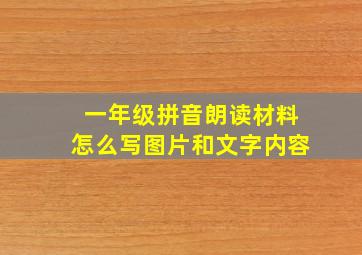 一年级拼音朗读材料
怎么写图片和文字内容